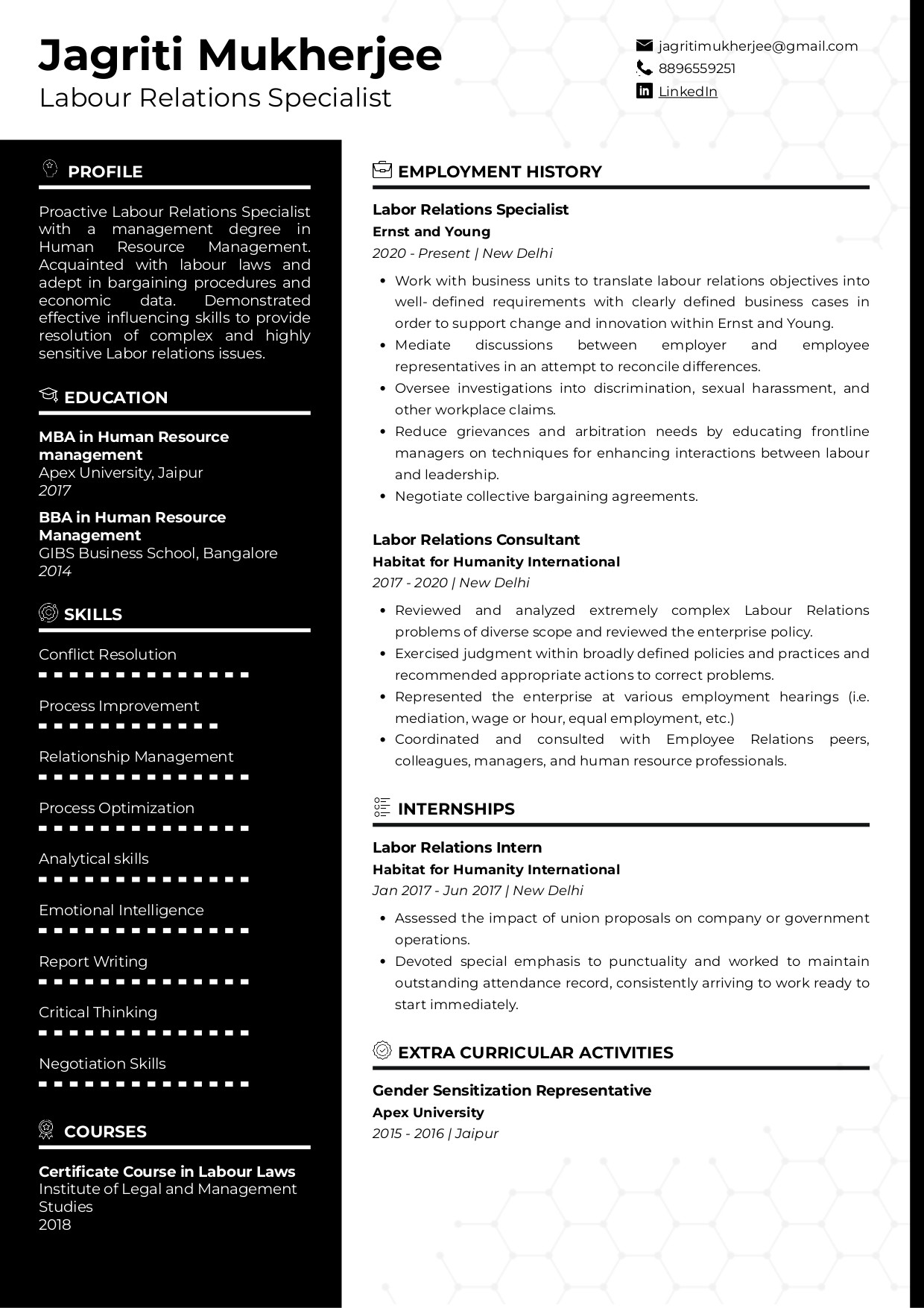 Jagriti Mukherjee
Labour Relations Specialist

jagritimukherjee@gmail.com
8896559251
LinkedIn

PROFILE

Proactive Labour Relations Specialist with a management degree in Human Resource Management. Acquainted with labour laws and adept in bargaining procedures and economic data. Demonstrated effective influencing skills to provide resolution of complex and highly sensitive Labor relations issues.

EDUCATION

MBA in Human Resource management
Apex University, Jaipur
2017

BBA in Human Resource Management
GIBS Business School, Bangalore
2014

SKILLS

Conflict Resolution

Process Improvement

Relationship Management

Process Optimization

Analytical skills

Emotional Intelligence

Report Writing

Critical Thinking

Negotiation Skills

COURSES

Certificate Course in Labour Laws
Institute of Legal and Management Studies
2018

EMPLOYMENT HISTORY

Labor Relations Specialist
Ernst and Young
2020 - Present | New Delhi

• Work with business units to translate labour relations objectives into well- defined requirements with clearly defined business cases in order to support change and innovation within Ernst and Young.
• Mediate discussions between employer and employee representatives in an attempt to reconcile differences.
• Oversee investigations into discrimination, sexual harassment, and other workplace claims.
• Reduce grievances and arbitration needs by educating frontline managers on techniques for enhancing interactions between labour and leadership.
• Negotiate collective bargaining agreements.

Labor Relations Consultant
Habitat for Humanity International
2017 - 2020 | New Delhi

• Reviewed and analyzed extremely complex Labour Relations problems of diverse scope and reviewed the enterprise policy.
• Exercised judgment within broadly defined policies and practices and recommended appropriate actions to correct problems.
• Represented the enterprise at various employment hearings (i.e. mediation, wage or hour, equal employment, etc.)
• Coordinated and consulted with Employee Relations peers, colleagues, managers, and human resource professionals.

INTERNSHIPS

Labor Relations Intern
Habitat for Humanity International
Jan 2017 - Jun 2017 | New Delhi

• Assessed the impact of union proposals on company or government operations.
• Devoted special emphasis to punctuality and worked to maintain outstanding attendance record, consistently arriving to work ready to start immediately.

EXTRA CURRICULAR ACTIVITIES

Gender Sensitization Representative
Apex University
2015 - 2016 | Jaipur